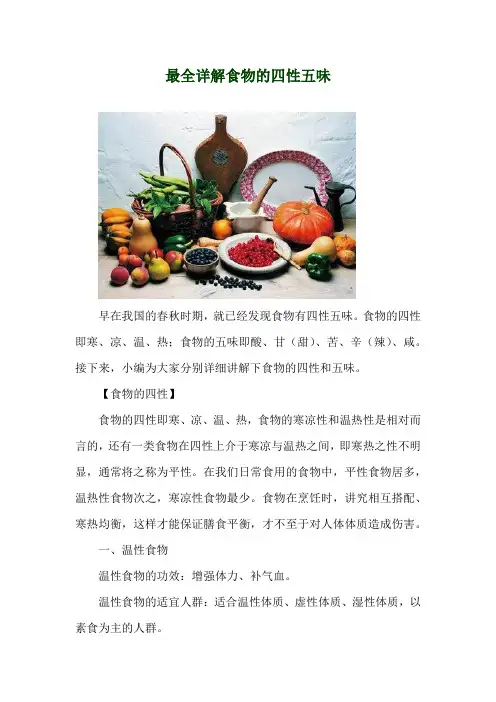 最全详解食物的四性五味

早在我国的春秋时期，就已经发现食物有四性五味。食物的四性即寒、凉、温、热；食物的五味即酸、甘（甜）、苦、辛（辣）、咸。接下来，小编为大家分别详细讲解下食物的四性和五味。

【食物的四性】

食物的四性即寒、凉、温、热，食物的寒凉性和温热性是相对而言的，还有一类食物在四性上介于寒凉与温热之间，即寒热之性不明显，通常将之称为平性。在我们日常食用的食物中，平性食物居多，温热性食物次之，寒凉性食物最少。食物在烹饪时，讲究相互搭配、寒热均衡，这样才能保证膳食平衡，才不至于对人体体质造成伤害。

一、温性食物

温性食物的功效：增强体力、补气血。

温性食物的适宜人群：适合温性体质、虚性体质、湿性体质，以素食为主的人群。